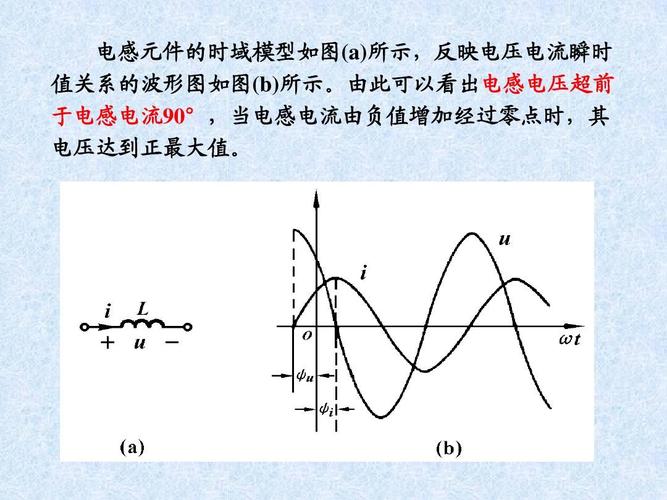 电感元件的时域模型如图(a)所示，反映电压电流瞬时值关系的波形图如图(b)所示。由此可以看出电感电压超前于电感电流90° ，当电感电流由负值增加经过零点时，其电压达到正最大值。

$i$ $L$
$+$ $u$ $-$

(a)

$u$
$i$
$o$
$\omega t$
$\psi_u$
$\psi_i$

(b)